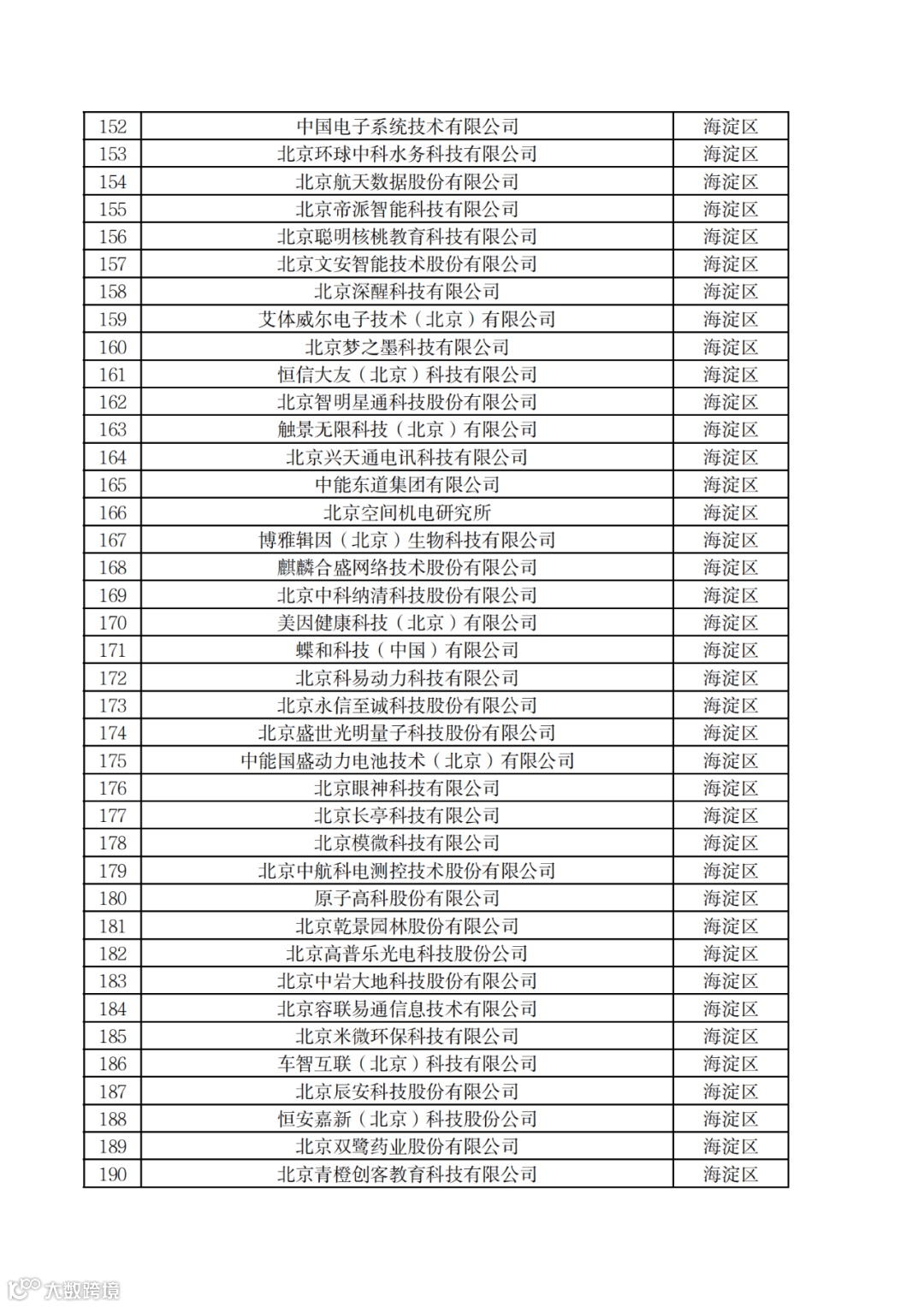 | 152 | 中国电子系统技术有限公司 | 海淀区 |
|---|---|---|
| 153 | 北京环球中科水务科技有限公司 | 海淀区 |
| 154 | 北京航天数据股份有限公司 | 海淀区 |
| 155 | 北京帝派智能科技有限公司 | 海淀区 |
| 156 | 北京聪明核桃教育科技有限公司 | 海淀区 |
| 157 | 北京文安智能技术股份有限公司 | 海淀区 |
| 158 | 北京深醒科技有限公司 | 海淀区 |
| 159 | 艾体威尔电子技术（北京）有限公司 | 海淀区 |
| 160 | 北京梦之墨科技有限公司 | 海淀区 |
| 161 | 恒信大友（北京）科技有限公司 | 海淀区 |
| 162 | 北京智明星通科技股份有限公司 | 海淀区 |
| 163 | 触景无限科技（北京）有限公司 | 海淀区 |
| 164 | 北京兴天通电讯科技有限公司 | 海淀区 |
| 165 | 中能东道集团有限公司 | 海淀区 |
| 166 | 北京空间机电研究所 | 海淀区 |
| 167 | 博雅辑因（北京）生物科技有限公司 | 海淀区 |
| 168 | 麒麟合盛网络技术股份有限公司 | 海淀区 |
| 169 | 北京中科纳清科技股份有限公司 | 海淀区 |
| 170 | 美因健康科技（北京）有限公司 | 海淀区 |
| 171 | 蝶和科技（中国）有限公司 | 海淀区 |
| 172 | 北京科易动力科技有限公司 | 海淀区 |
| 173 | 北京永信至诚科技股份有限公司 | 海淀区 |
| 174 | 北京盛世光明量子科技股份有限公司 | 海淀区 |
| 175 | 中能国盛动力电池技术（北京）有限公司 | 海淀区 |
| 176 | 北京眼神科技有限公司 | 海淀区 |
| 177 | 北京长亭科技有限公司 | 海淀区 |
| 178 | 北京模微科技有限公司 | 海淀区 |
| 179 | 北京中航科电测控技术股份有限公司 | 海淀区 |
| 180 | 原子高科股份有限公司 | 海淀区 |
| 181 | 北京乾景园林股份有限公司 | 海淀区 |
| 182 | 北京高普乐光电科技股份公司 | 海淀区 |
| 183 | 北京中岩大地科技股份有限公司 | 海淀区 |
| 184 | 北京容联易通信息技术有限公司 | 海淀区 |
| 185 | 北京米微环保科技有限公司 | 海淀区 |
| 186 | 车智互联（北京）科技有限公司 | 海淀区 |
| 187 | 北京辰安科技股份有限公司 | 海淀区 |
| 188 | 恒安嘉新（北京）科技股份公司 | 海淀区 |
| 189 | 北京双鹭药业股份有限公司 | 海淀区 |
| 190 | 北京青橙创客教育科技有限公司 | 海淀区 |

大数跨境